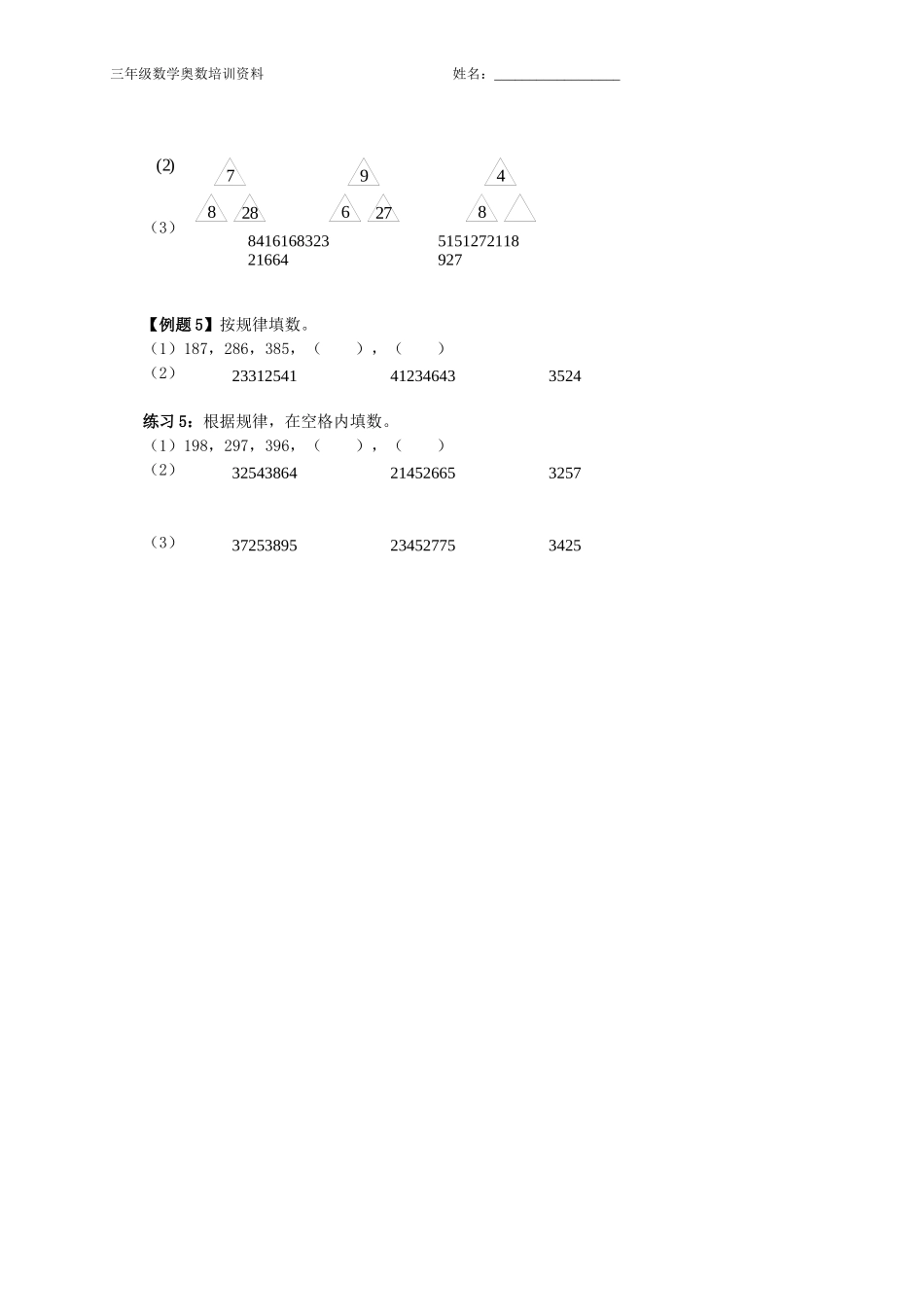 三年级数学奥数培训资料　　　　　　　　　　　　姓名：__________________

(2)
7
8　28
9
6　27
4
8

（3）
8416168323
21664
5151272118
927

【例题 5】按规律填数。
（1）187，286，385，（　　），（　　）
（2）　23312541　　　41234643　　　3524

练习 5：根据规律，在空格内填数。
（1）198，297，396，（　　），（　　）
（2）　32543864　　　21452665　　　3257

（3）　37253895　　　23452775　　　3425